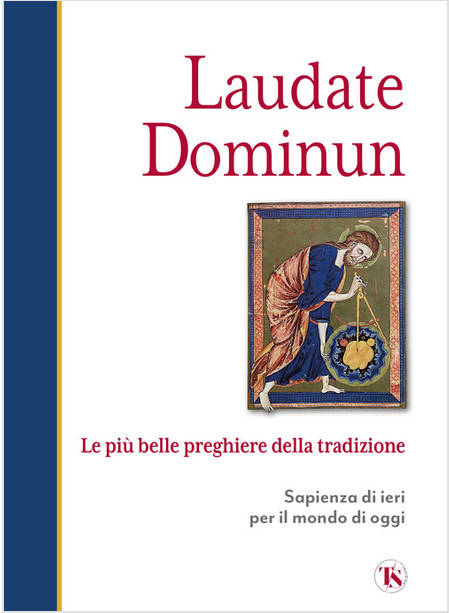 Laudate Dominun

Le più belle preghiere della tradizione

Sapienza di ieri
per il mondo di oggi

TS